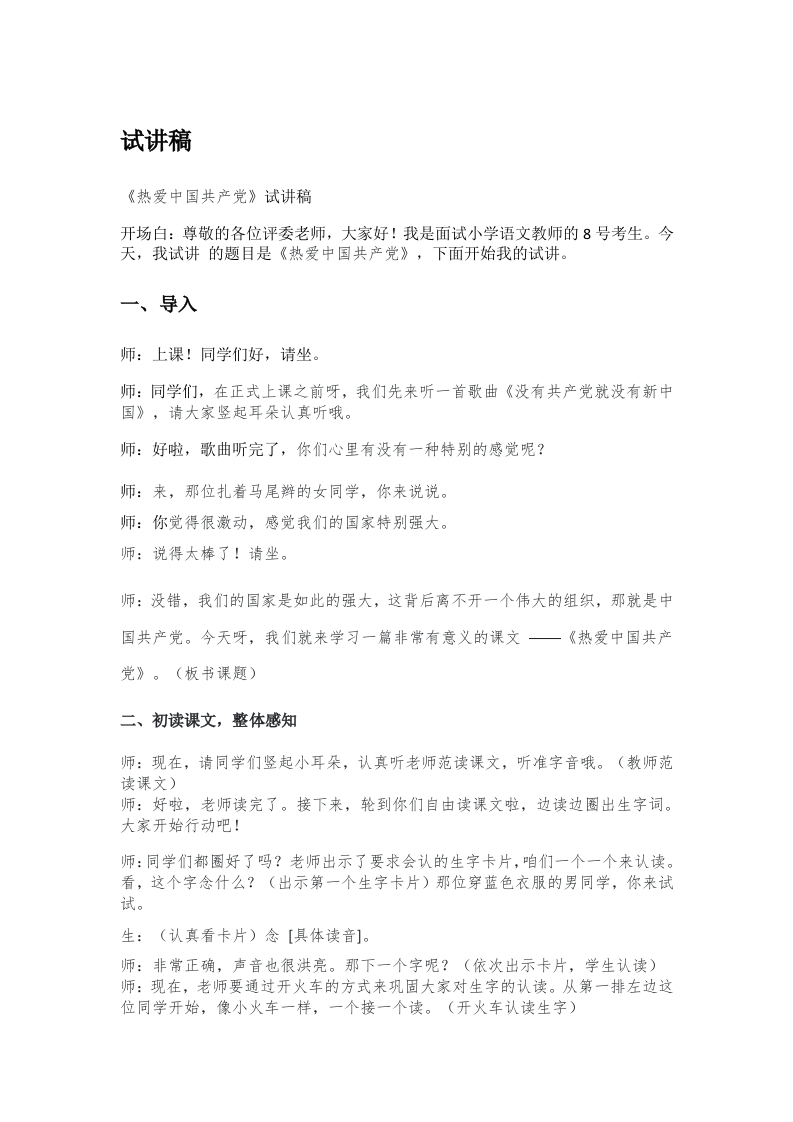 试讲稿

《热爱中国共产党》试讲稿

开场白：尊敬的各位评委老师，大家好！我是面试小学语文教师的 8 号考生。今天，我试讲 的题目是《热爱中国共产党》，下面开始我的试讲。

一、导入

师：上课！同学们好，请坐。

师：同学们，在正式上课之前呀，我们先来听一首歌曲《没有共产党就没有新中国》，请大家竖起耳朵认真听哦。

师：好啦，歌曲听完了，你们心里有没有一种特别的感觉呢？

师：来，那位扎着马尾辫的女同学，你来说说。

师：你觉得很激动，感觉我们的国家特别强大。

师：说得太棒了！请坐。

师：没错，我们的国家是如此的强大，这背后离不开一个伟大的组织，那就是中国共产党。今天呀，我们就来学习一篇非常有意义的课文 ——《热爱中国共产党》。（板书课题）

二、初读课文，整体感知

师：现在，请同学们竖起小耳朵，认真听老师范读课文，听准字音哦。（教师范读课文）
师：好啦，老师读完了。接下来，轮到你们自由读课文啦，边读边圈出生字词。大家开始行动吧！

师：同学们都圈好了吗？老师出示了要求会认的生字卡片，咱们一个一个来认读。看，这个字念什么？（出示第一个生字卡片）那位穿蓝色衣服的男同学，你来试试。

生：（认真看卡片）念 [具体读音]。

师：非常正确，声音也很洪亮。那下一个字呢？（依次出示卡片，学生认读）
师：现在，老师要通过开火车的方式来巩固大家对生字的认读。从第一排左边这位同学开始，像小火车一样，一个接一个读。（开火车认读生字）